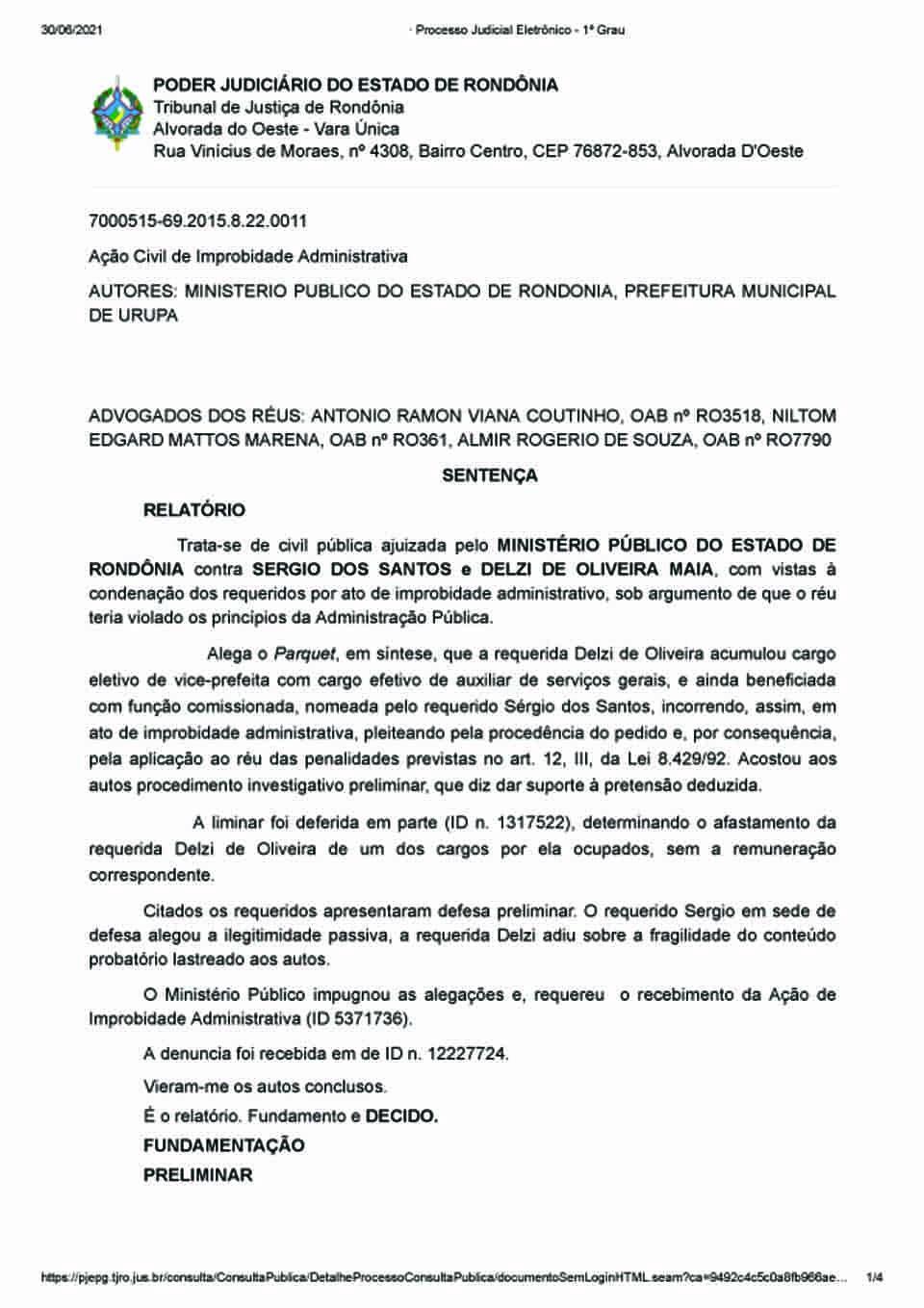 30/06/2021 · Processo Judicial Eletrônico - 1º Grau

PODER JUDICIÁRIO DO ESTADO DE RONDÔNIA
Tribunal de Justiça de Rondônia
Alvorada do Oeste - Vara Única
Rua Vinícius de Moraes, nº 4308, Bairro Centro, CEP 76872-853, Alvorada D'Oeste

7000515-69.2015.8.22.0011

Ação Civil de Improbidade Administrativa

AUTORES: MINISTERIO PUBLICO DO ESTADO DE RONDONIA, PREFEITURA MUNICIPAL DE URUPA

ADVOGADOS DOS RÉUS: ANTONIO RAMON VIANA COUTINHO, OAB nº RO3518, NILTOM EDGARD MATTOS MARENA, OAB nº RO361, ALMIR ROGERIO DE SOUZA, OAB nº RO7790

SENTENÇA

RELATÓRIO

Trata-se de civil pública ajuizada pelo MINISTÉRIO PÚBLICO DO ESTADO DE RONDÔNIA contra SERGIO DOS SANTOS e DELZI DE OLIVEIRA MAIA, com vistas à condenação dos requeridos por ato de improbidade administrativo, sob argumento de que o réu teria violado os princípios da Administração Pública.

Alega o Parquet, em síntese, que a requerida Delzi de Oliveira acumulou cargo eletivo de vice-prefeita com cargo efetivo de auxiliar de serviços gerais, e ainda beneficiada com função comissionada, nomeada pelo requerido Sérgio dos Santos, incorrendo, assim, em ato de improbidade administrativa, pleiteando pela procedência do pedido e, por consequência, pela aplicação ao réu das penalidades previstas no art. 12, III, da Lei 8.429/92. Acostou aos autos procedimento investigativo preliminar, que diz dar suporte à pretensão deduzida.

A liminar foi deferida em parte (ID n. 1317522), determinando o afastamento da requerida Delzi de Oliveira de um dos cargos por ela ocupados, sem a remuneração correspondente.

Citados os requeridos apresentaram defesa preliminar. O requerido Sergio em sede de defesa alegou a ilegitimidade passiva, a requerida Delzi adiu sobre a fragilidade do conteúdo probatório lastreado aos autos.

O Ministério Público impugnou as alegações e, requereu o recebimento da Ação de Improbidade Administrativa (ID 5371736).

A denuncia foi recebida em de ID n. 12227724.

Vieram-me os autos conclusos.

É o relatório. Fundamento e DECIDO.

FUNDAMENTAÇÃO

PRELIMINAR

https://pjepg.tjro.jus.br/consulta/ConsultaPublica/DetalheProcessoConsultaPublica/documentoSemLoginHTML.seam?ca=9492c4c5c0a8fb966ae... 1/4